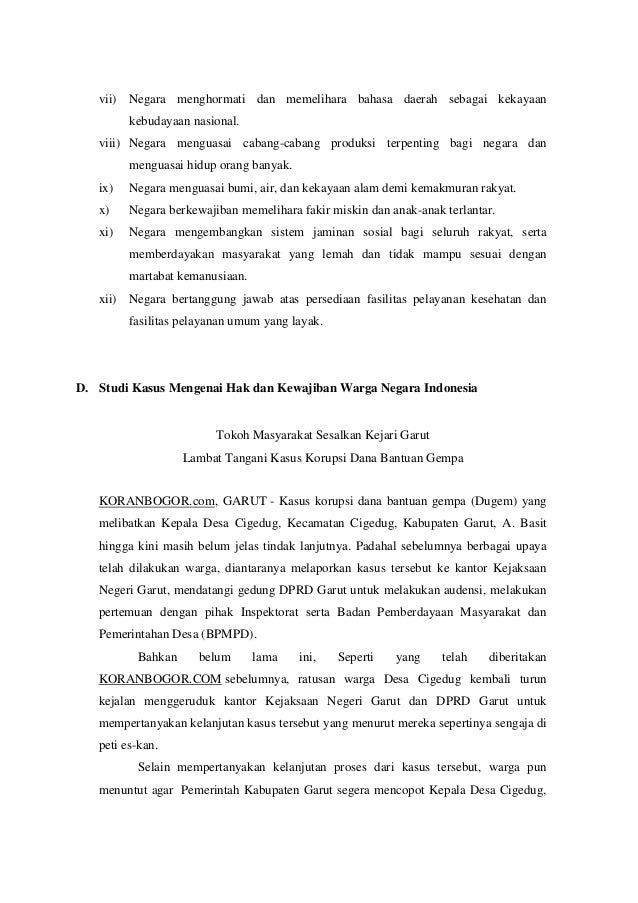 vii) Negara menghormati dan memelihara bahasa daerah sebagai kekayaan kebudayaan nasional.

viii) Negara menguasai cabang-cabang produksi terpenting bagi negara dan menguasai hidup orang banyak.

ix) Negara menguasai bumi, air, dan kekayaan alam demi kemakmuran rakyat.

x) Negara berkewajiban memelihara fakir miskin dan anak-anak terlantar.

xi) Negara mengembangkan sistem jaminan sosial bagi seluruh rakyat, serta memberdayakan masyarakat yang lemah dan tidak mampu sesuai dengan martabat kemanusiaan.

xii) Negara bertanggung jawab atas persediaan fasilitas pelayanan kesehatan dan fasilitas pelayanan umum yang layak.

D. Studi Kasus Mengenai Hak dan Kewajiban Warga Negara Indonesia

Tokoh Masyarakat Sesalkan Kejari Garut
Lambat Tangani Kasus Korupsi Dana Bantuan Gempa

KORANBOGOR.com, GARUT - Kasus korupsi dana bantuan gempa (Dugem) yang melibatkan Kepala Desa Cigedug, Kecamatan Cigedug, Kabupaten Garut, A. Basit hingga kini masih belum jelas tindak lanjutnya. Padahal sebelumnya berbagai upaya telah dilakukan warga, diantaranya melaporkan kasus tersebut ke kantor Kejaksaan Negeri Garut, mendatangi gedung DPRD Garut untuk melakukan audensi, melakukan pertemuan dengan pihak Inspektorat serta Badan Pemberdayaan Masyarakat dan Pemerintahan Desa (BPMPD).

Bahkan belum lama ini, Seperti yang telah diberitakan KORANBOGOR.COM sebelumnya, ratusan warga Desa Cigedug kembali turun kejalan menggeruduk kantor Kejaksaan Negeri Garut dan DPRD Garut untuk mempertanyakan kelanjutan kasus tersebut yang menurut mereka sepertinya sengaja di peti es-kan.

Selain mempertanyakan kelanjutan proses dari kasus tersebut, warga pun menuntut agar Pemerintah Kabupaten Garut segera mencopot Kepala Desa Cigedug,